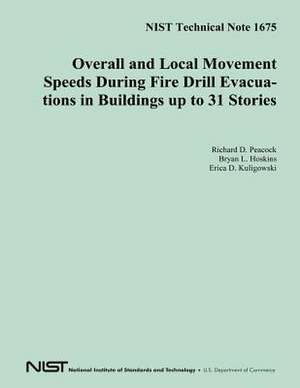 NIST Technical Note 1675

Overall and Local Movement Speeds During Fire Drill Evacuations in Buildings up to 31 Stories

Richard D. Peacock
Bryan L. Hoskins
Erica D. Kuligowski

NIST National Institute of Standards and Technology • U.S. Department of Commerce